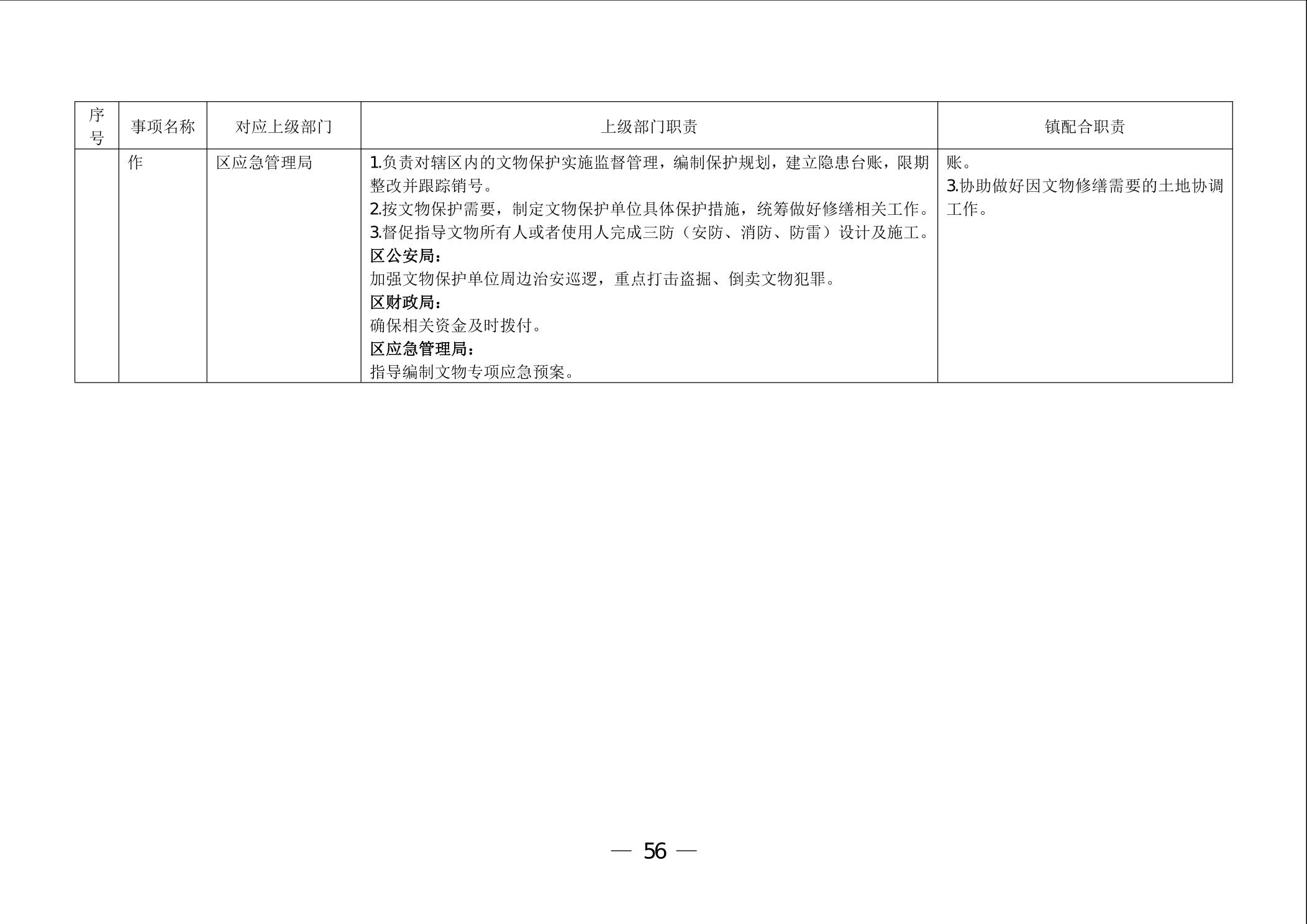 | 序号 | 事项名称 | 对应上级部门 | 上级部门职责 | 镇配合职责 |
|---|---|---|---|---|
|  | 作 | 区应急管理局 | 1.负责对辖区内的文物保护实施监督管理，编制保护规划，建立隐患台账，限期整改并跟踪销号。 2.按文物保护需要，制定文物保护单位具体保护措施，统筹做好修缮相关工作。 3.督促指导文物所有人或者使用人完成三防（安防、消防、防雷）设计及施工。 区公安局： 加强文物保护单位周边治安巡逻，重点打击盗掘、倒卖文物犯罪。 区财政局： 确保相关资金及时拨付。 区应急管理局： 指导编制文物专项应急预案。 | 账。 3.协助做好因文物修缮需要的土地协调工作。 |

— 56 —